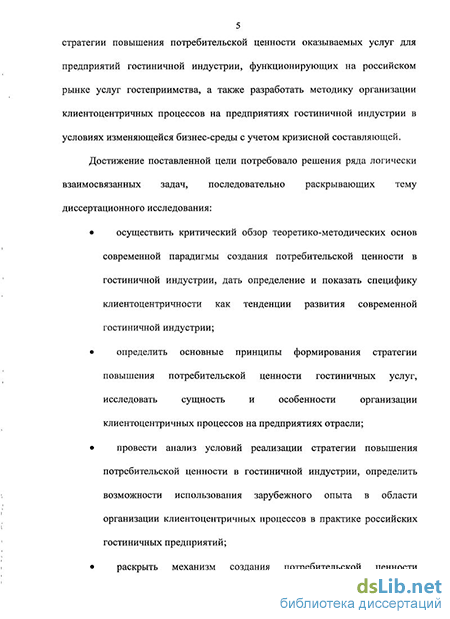 5

стратегии повышения потребительской ценности оказываемых услуг для предприятий гостиничной индустрии, функционирующих на российском рынке услуг гостеприимства, а также разработать методику организации клиентоцентричных процессов на предприятиях гостиничной индустрии в условиях изменяющейся бизнес-среды с учетом кризисной составляющей.

Достижение поставленной цели потребовало решения ряда логически взаимосвязанных задач, последовательно раскрывающих тему диссертационного исследования:

• осуществить критический обзор теоретико-методических основ современной парадигмы создания потребительской ценности в гостиничной индустрии, дать определение и показать специфику клиентоцентричности как тенденции развития современной гостиничной индустрии;

• определить основные принципы формирования стратегии повышения потребительской ценности гостиничных услуг, исследовать сущность и особенности организации клиентоцентричных процессов на предприятиях отрасли;

• провести анализ условий реализации стратегии повышения потребительской ценности в гостиничной индустрии, определить возможности использования зарубежного опыта в области организации клиентоцентричных процессов в практике российских гостиничных предприятий;

• раскрыть механизм создания потребительской ценности

dsLib.net
библиотека диссертаций